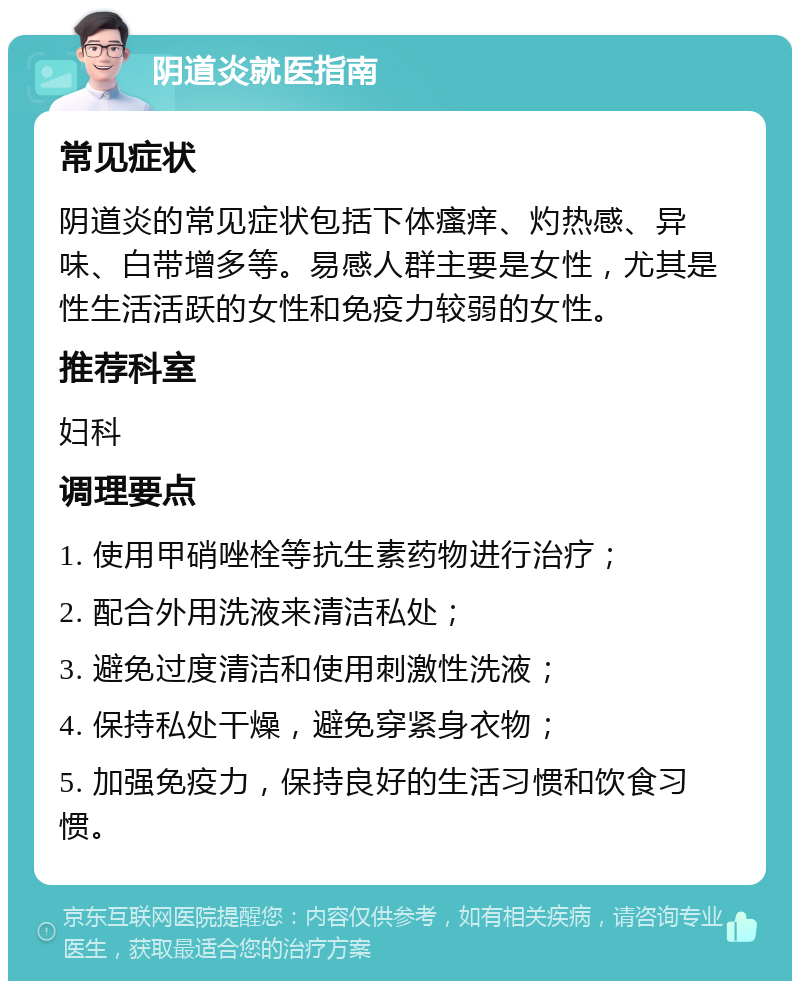 阴道炎就医指南

常见症状

阴道炎的常见症状包括下体瘙痒、灼热感、异味、白带增多等。易感人群主要是女性，尤其是性生活活跃的女性和免疫力较弱的女性。

推荐科室

妇科

调理要点

1. 使用甲硝唑栓等抗生素药物进行治疗；

2. 配合外用洗液来清洁私处；

3. 避免过度清洁和使用刺激性洗液；

4. 保持私处干燥，避免穿紧身衣物；

5. 加强免疫力，保持良好的生活习惯和饮食习惯。

京东互联网医院提醒您：内容仅供参考，如有相关疾病，请咨询专业医生，获取最适合您的治疗方案